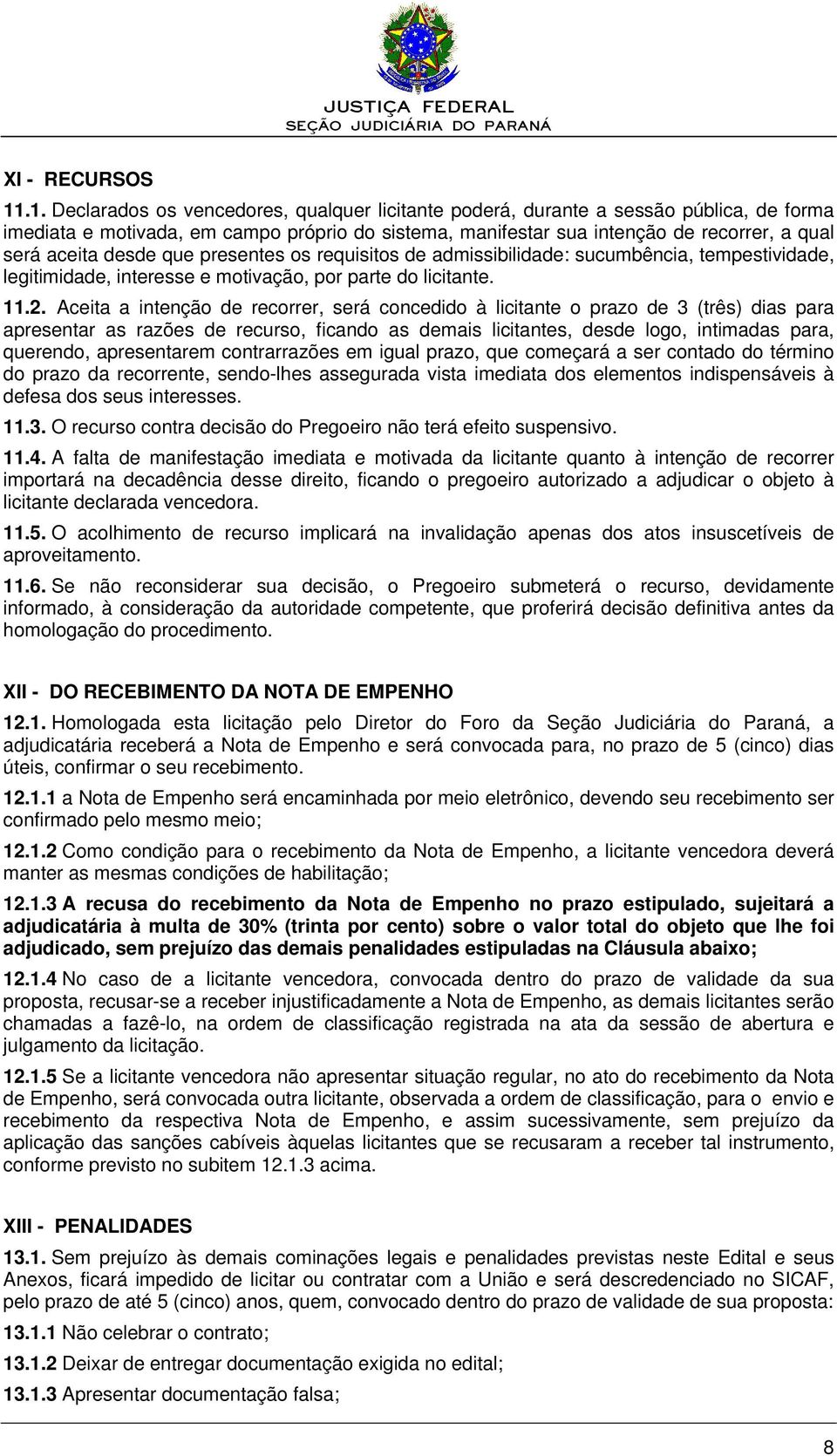 JUSTIÇA FEDERAL
SEÇÃO JUDICIÁRIA DO PARANÁ

XI - RECURSOS

11.1. Declarados os vencedores, qualquer licitante poderá, durante a sessão pública, de forma imediata e motivada, em campo próprio do sistema, manifestar sua intenção de recorrer, a qual será aceita desde que presentes os requisitos de admissibilidade: sucumbência, tempestividade, legitimidade, interesse e motivação, por parte do licitante.

11.2. Aceita a intenção de recorrer, será concedido à licitante o prazo de 3 (três) dias para apresentar as razões de recurso, ficando as demais licitantes, desde logo, intimadas para, querendo, apresentarem contrarrazões em igual prazo, que começará a ser contado do término do prazo da recorrente, sendo-lhes assegurada vista imediata dos elementos indispensáveis à defesa dos seus interesses.

11.3. O recurso contra decisão do Pregoeiro não terá efeito suspensivo.

11.4. A falta de manifestação imediata e motivada da licitante quanto à intenção de recorrer importará na decadência desse direito, ficando o pregoeiro autorizado a adjudicar o objeto à licitante declarada vencedora.

11.5. O acolhimento de recurso implicará na invalidação apenas dos atos insuscetíveis de aproveitamento.

11.6. Se não reconsiderar sua decisão, o Pregoeiro submeterá o recurso, devidamente informado, à consideração da autoridade competente, que proferirá decisão definitiva antes da homologação do procedimento.

XII - DO RECEBIMENTO DA NOTA DE EMPENHO

12.1. Homologada esta licitação pelo Diretor do Foro da Seção Judiciária do Paraná, a adjudicatária receberá a Nota de Empenho e será convocada para, no prazo de 5 (cinco) dias úteis, confirmar o seu recebimento.

12.1.1 a Nota de Empenho será encaminhada por meio eletrônico, devendo seu recebimento ser confirmado pelo mesmo meio;

12.1.2 Como condição para o recebimento da Nota de Empenho, a licitante vencedora deverá manter as mesmas condições de habilitação;

12.1.3 A recusa do recebimento da Nota de Empenho no prazo estipulado, sujeitará a adjudicatária à multa de 30% (trinta por cento) sobre o valor total do objeto que lhe foi adjudicado, sem prejuízo das demais penalidades estipuladas na Cláusula abaixo;

12.1.4 No caso de a licitante vencedora, convocada dentro do prazo de validade da sua proposta, recusar-se a receber injustificadamente a Nota de Empenho, as demais licitantes serão chamadas a fazê-lo, na ordem de classificação registrada na ata da sessão de abertura e julgamento da licitação.

12.1.5 Se a licitante vencedora não apresentar situação regular, no ato do recebimento da Nota de Empenho, será convocada outra licitante, observada a ordem de classificação, para o envio e recebimento da respectiva Nota de Empenho, e assim sucessivamente, sem prejuízo da aplicação das sanções cabíveis àquelas licitantes que se recusaram a receber tal instrumento, conforme previsto no subitem 12.1.3 acima.

XIII - PENALIDADES

13.1. Sem prejuízo às demais cominações legais e penalidades previstas neste Edital e seus Anexos, ficará impedido de licitar ou contratar com a União e será descredenciado no SICAF, pelo prazo de até 5 (cinco) anos, quem, convocado dentro do prazo de validade de sua proposta:

13.1.1 Não celebrar o contrato;

13.1.2 Deixar de entregar documentação exigida no edital;

13.1.3 Apresentar documentação falsa;

8